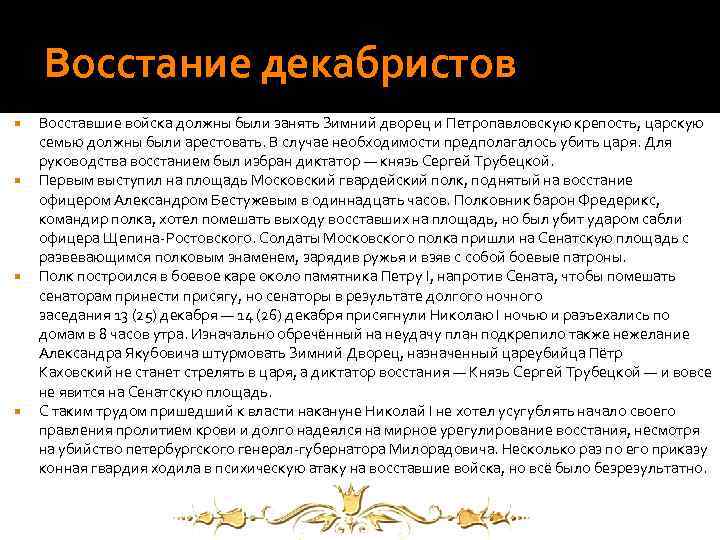 Восстание декабристов

Восставшие войска должны были занять Зимний дворец и Петропавловскую крепость, царскую семью должны были арестовать. В случае необходимости предполагалось убить царя. Для руководства восстанием был избран диктатор — князь Сергей Трубецкой.

Первым выступил на площадь Московский гвардейский полк, поднятый на восстание офицером Александром Бестужевым в одиннадцать часов. Полковник барон Фредерикс, командир полка, хотел помешать выходу восставших на площадь, но был убит ударом сабли офицера Щепина-Ростовского. Солдаты Московского полка пришли на Сенатскую площадь с развевающимся полковым знаменем, зарядив ружья и взяв с собой боевые патроны.

Полк построился в боевое каре около памятника Петру I, напротив Сената, чтобы помешать сенаторам принести присягу, но сенаторы в результате долгого ночного заседания 13 (25) декабря — 14 (26) декабря присягнули Николаю I ночью и разъехались по домам в 8 часов утра. Изначально обречённый на неудачу план подкрепило также нежелание Александра Якубовича штурмовать Зимний Дворец, назначенный цареубийца Пётр Каховский не станет стрелять в царя, а диктатор восстания — Князь Сергей Трубецкой — и вовсе не явится на Сенатскую площадь.

С таким трудом пришедший к власти накануне Николай I не хотел усугублять начало своего правления пролитием крови и долго надеялся на мирное урегулирование восстания, несмотря на убийство петербургского генерал-губернатора Милорадовича. Несколько раз по его приказу конная гвардия ходила в психическую атаку на восставшие войска, но всё было безрезультатно.